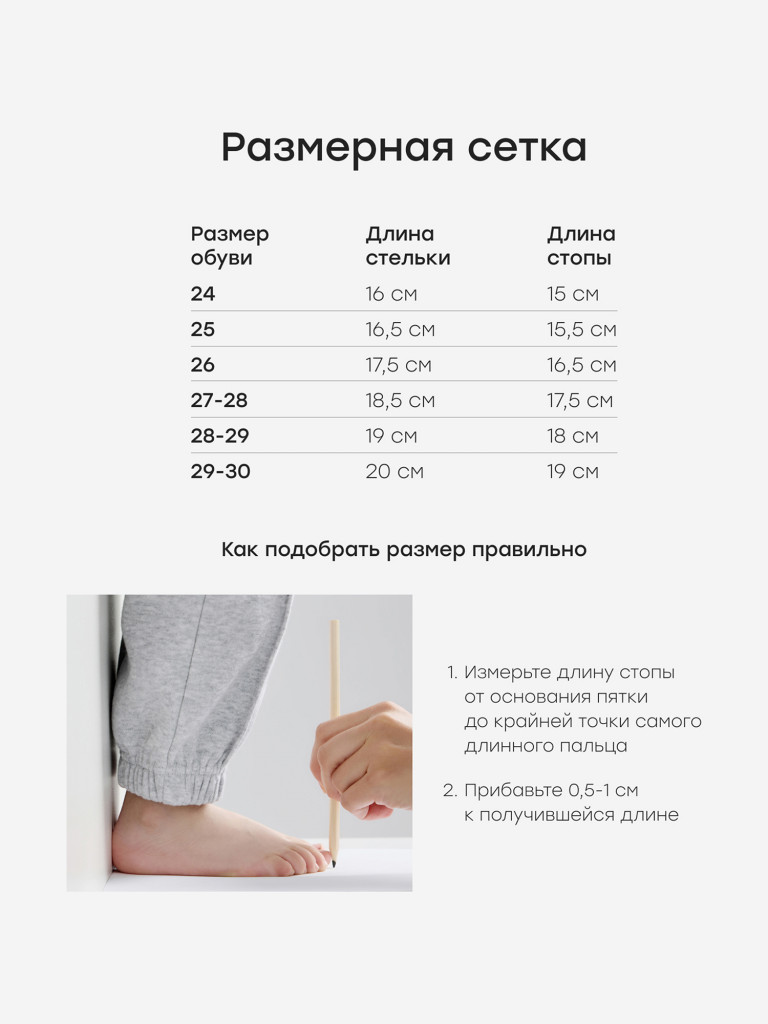 Размерная сетка

| Размер обуви | Длина стельки | Длина стопы |
|---|---|---|
| 24 | 16 см | 15 см |
| 25 | 16,5 см | 15,5 см |
| 26 | 17,5 см | 16,5 см |
| 27-28 | 18,5 см | 17,5 см |
| 28-29 | 19 см | 18 см |
| 29-30 | 20 см | 19 см |

Как подобрать размер правильно

1. Измерьте длину стопы от основания пятки до крайней точки самого длинного пальца

2. Прибавьте 0,5-1 см к получившейся длине